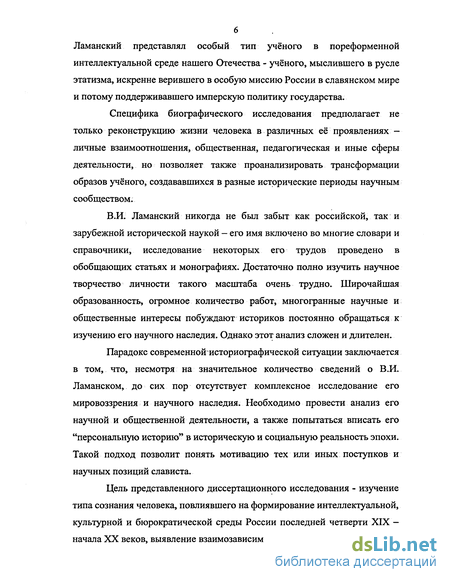 6

Ламанский представлял особый тип учёного в пореформенной интеллектуальной среде нашего Отечества - учёного, мыслившего в русле этатизма, искренне верившего в особую миссию России в славянском мире и потому поддерживавшего имперскую политику государства.

Специфика биографического исследования предполагает не только реконструкцию жизни человека в различных её проявлениях – личные взаимоотношения, общественная, педагогическая и иные сферы деятельности, но позволяет также проанализировать трансформации образов учёного, создававшихся в разные исторические периоды научным сообществом.

В.И. Ламанский никогда не был забыт как российской, так и зарубежной исторической наукой – его имя включено во многие словари и справочники, исследование некоторых его трудов проведено в обобщающих статьях и монографиях. Достаточно полно изучить научное творчество личности такого масштаба очень трудно. Широчайшая образованность, огромное количество работ, многогранные научные и общественные интересы побуждают историков постоянно обращаться к изучению его научного наследия. Однако этот анализ сложен и длителен.

Парадокс современной историографической ситуации заключается в том, что, несмотря на значительное количество сведений о В.И. Ламанском, до сих пор отсутствует комплексное исследование его мировоззрения и научного наследия. Необходимо провести анализ его научной и общественной деятельности, а также попытаться вписать его “персональную историю” в историческую и социальную реальность эпохи. Такой подход позволит понять мотивацию тех или иных поступков и научных позиций слависта.

Цель представленного диссертационного исследования - изучение типа сознания человека, повлиявшего на формирование интеллектуальной, культурной и бюрократической среды России последней четверти XIX – начала XX веков, выявление взаимозависим

dsLib.net
библиотека диссертаций